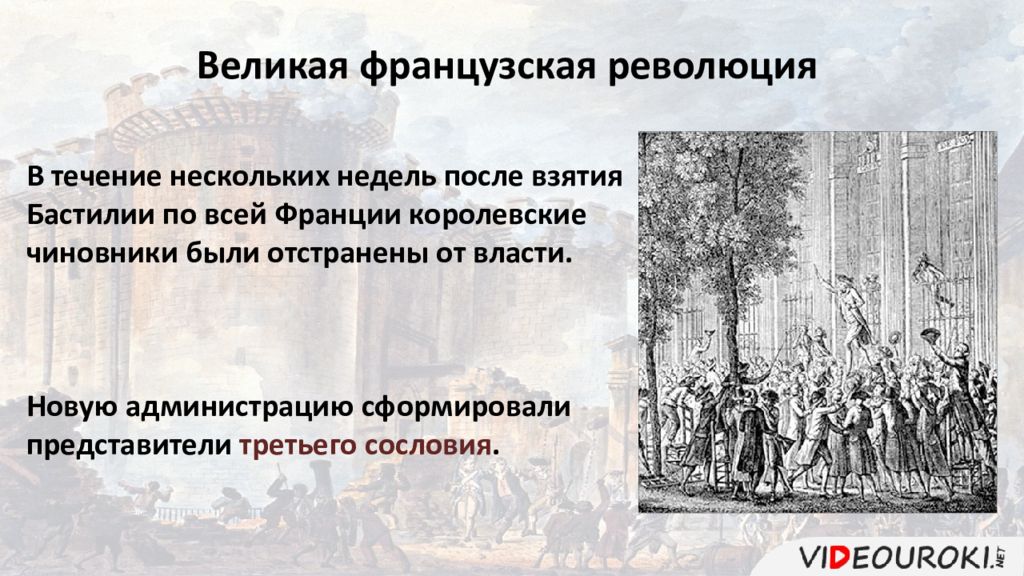 Великая французская революция

В течение нескольких недель после взятия Бастилии по всей Франции королевские чиновники были отстранены от власти.

Новую администрацию сформировали представители третьего сословия.

VIDEOUROKI.NET